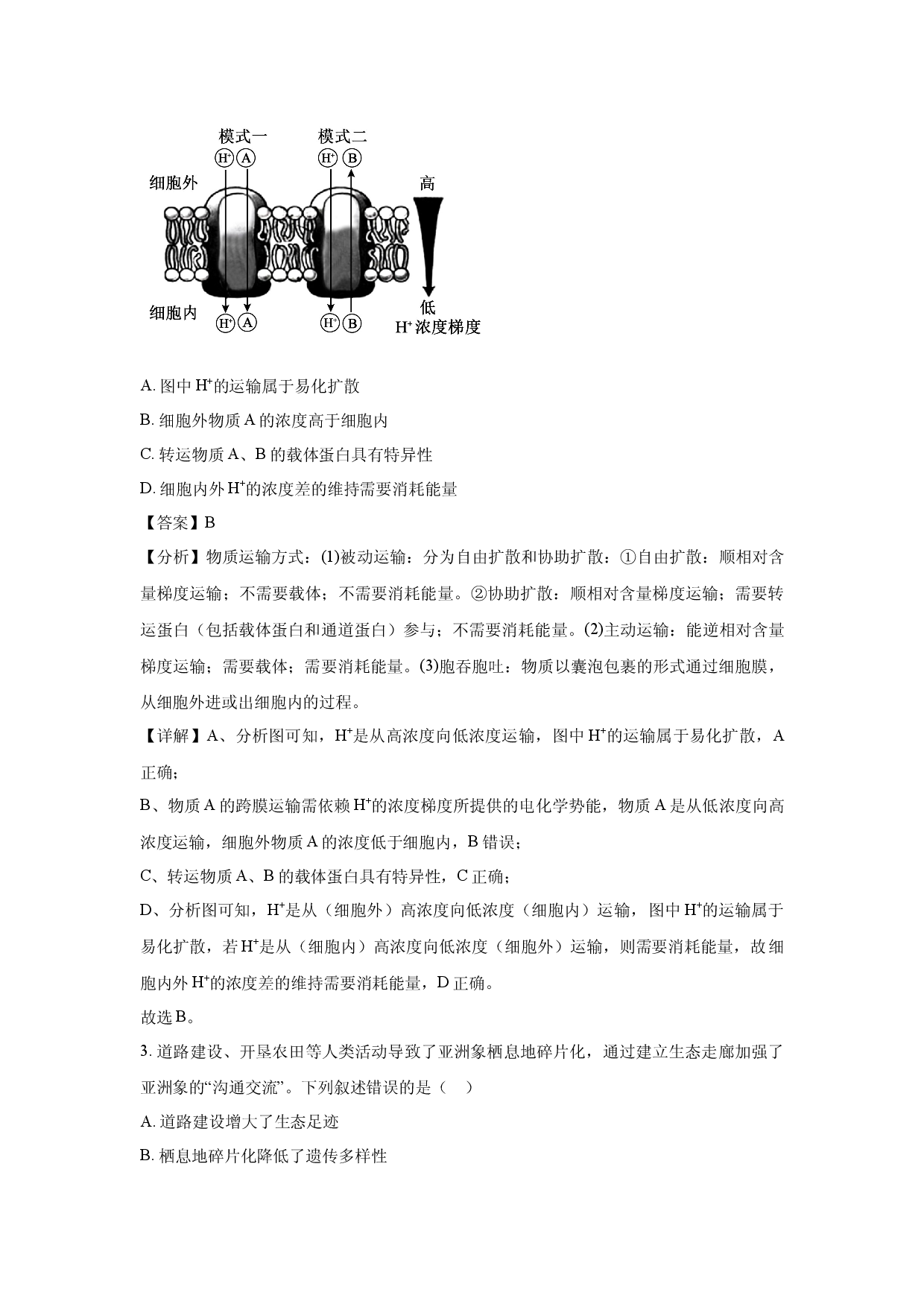 模式一
$H^+$ A
模式二
$H^+$ B
细胞外
高
细胞内
$H^+$ A
$H^+$ B
低
$H^+$浓度梯度

A.图中$H^+$的运输属于易化扩散

B.细胞外物质A的浓度高于细胞内

C.转运物质A、B的载体蛋白具有特异性

D.细胞内外$H^+$的浓度差的维持需要消耗能量

【答案】B

【分析】物质运输方式：(1)被动运输：分为自由扩散和协助扩散：①自由扩散：顺相对含量梯度运输；不需要载体；不需要消耗能量。②协助扩散：顺相对含量梯度运输；需要转运蛋白（包括载体蛋白和通道蛋白）参与；不需要消耗能量。(2)主动运输：能逆相对含量梯度运输；需要载体；需要消耗能量。(3)胞吞胞吐：物质以囊泡包裹的形式通过细胞膜，从细胞外进或出细胞内的过程。

【详解】A、分析图可知，$H^+$是从高浓度向低浓度运输，图中$H^+$的运输属于易化扩散，A正确；

B、物质A的跨膜运输需依赖$H^+$的浓度梯度所提供的电化学势能，物质A是从低浓度向高浓度运输，细胞外物质A的浓度低于细胞内，B错误；

C、转运物质A、B的载体蛋白具有特异性，C正确；

D、分析图可知，$H^+$是从（细胞外）高浓度向低浓度（细胞内）运输，图中$H^+$的运输属于易化扩散，若$H^+$是从（细胞内）高浓度向低浓度（细胞外）运输，则需要消耗能量，故细胞内外$H^+$的浓度差的维持需要消耗能量，D正确。

故选B。

3.道路建设、开垦农田等人类活动导致了亚洲象栖息地碎片化，通过建立生态走廊加强了亚洲象的“沟通交流”。下列叙述错误的是（ ）

A.道路建设增大了生态足迹

B.栖息地碎片化降低了遗传多样性